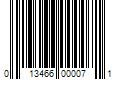 0 13466 00007 1